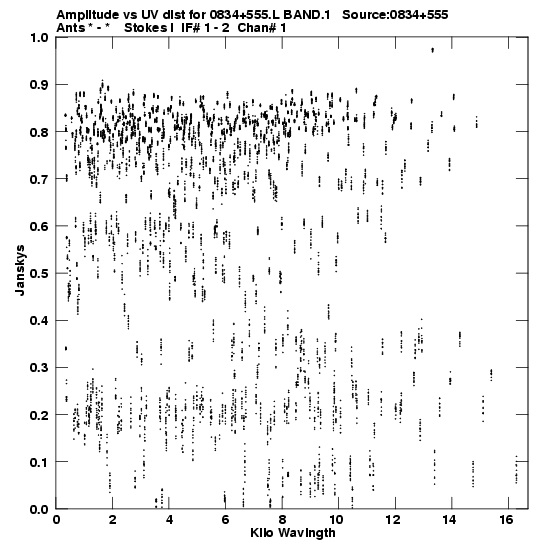 Amplitude vs UV dist for 0834+555.L BAND.1 Source:0834+555
Ants * - * Stokes I IF# 1 - 2 Chan# 1

1.0
0.9
0.8
0.7
0.6
0.5
0.4
0.3
0.2
0.1
0.0

Janskys

0
2
4
6
8
10
12
14
16

Kilo Wavlngth